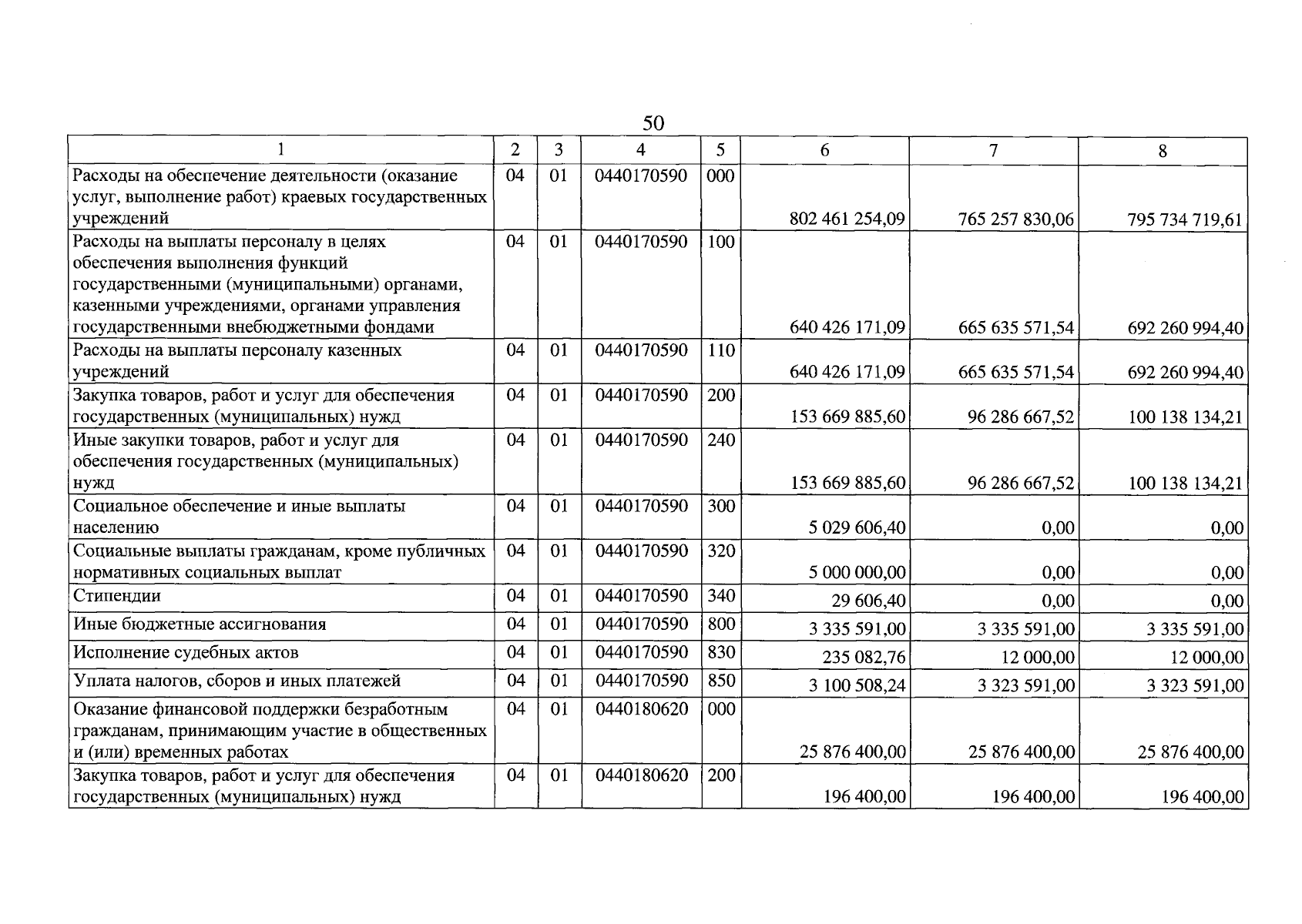 50

| 1 | 2 | 3 | 4 | 5 | 6 | 7 | 8 |
|---|---|---|---|---|---|---|---|
| Расходы на обеспечение деятельности (оказание услуг, выполнение работ) краевых государственных учреждений | 04 | 01 | 0440170590 | 000 | 802 461 254,09 | 765 257 830,06 | 795 734 719,61 |
| Расходы на выплаты персоналу в целях обеспечения выполнения функций государственными (муниципальными) органами, казенными учреждениями, органами управления государственными внебюджетными фондами | 04 | 01 | 0440170590 | 100 | 640 426 171,09 | 665 635 571,54 | 692 260 994,40 |
| Расходы на выплаты персоналу казенных учреждений | 04 | 01 | 0440170590 | 110 | 640 426 171,09 | 665 635 571,54 | 692 260 994,40 |
| Закупка товаров, работ и услуг для обеспечения государственных (муниципальных) нужд | 04 | 01 | 0440170590 | 200 | 153 669 885,60 | 96 286 667,52 | 100 138 134,21 |
| Иные закупки товаров, работ и услуг для обеспечения государственных (муниципальных) нужд | 04 | 01 | 0440170590 | 240 | 153 669 885,60 | 96 286 667,52 | 100 138 134,21 |
| Социальное обеспечение и иные выплаты населению | 04 | 01 | 0440170590 | 300 | 5 029 606,40 | 0,00 | 0,00 |
| Социальные выплаты гражданам, кроме публичных нормативных социальных выплат | 04 | 01 | 0440170590 | 320 | 5 000 000,00 | 0,00 | 0,00 |
| Стипендии | 04 | 01 | 0440170590 | 340 | 29 606,40 | 0,00 | 0,00 |
| Иные бюджетные ассигнования | 04 | 01 | 0440170590 | 800 | 3 335 591,00 | 3 335 591,00 | 3 335 591,00 |
| Исполнение судебных актов | 04 | 01 | 0440170590 | 830 | 235 082,76 | 12 000,00 | 12 000,00 |
| Уплата налогов, сборов и иных платежей | 04 | 01 | 0440170590 | 850 | 3 100 508,24 | 3 323 591,00 | 3 323 591,00 |
| Оказание финансовой поддержки безработным гражданам, принимающим участие в общественных и (или) временных работах | 04 | 01 | 0440180620 | 000 | 25 876 400,00 | 25 876 400,00 | 25 876 400,00 |
| Закупка товаров, работ и услуг для обеспечения государственных (муниципальных) нужд | 04 | 01 | 0440180620 | 200 | 196 400,00 | 196 400,00 | 196 400,00 |